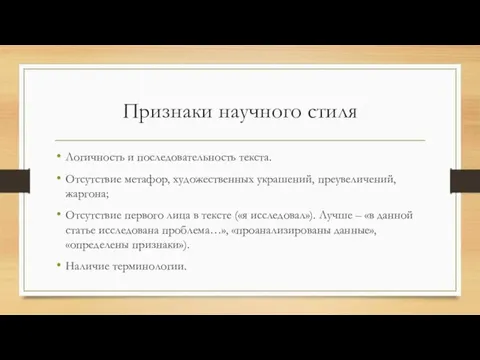 Признаки научного стиля

• Логичность и последовательность текста.

• Отсутствие метафор, художественных украшений, преувеличений, жаргона;

• Отсутствие первого лица в тексте («я исследовал»). Лучше – «в данной статье исследована проблема…», «проанализированы данные», «определены признаки»).

• Наличие терминологии.